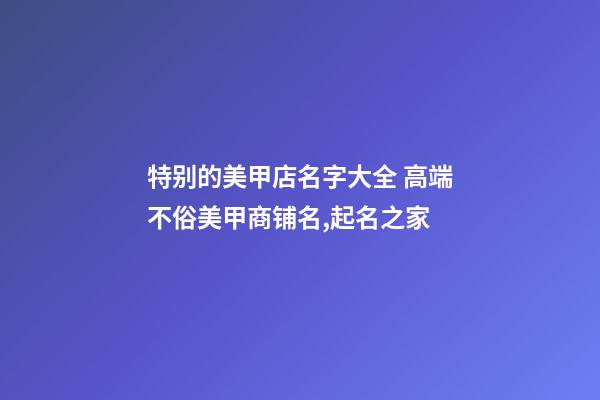 特别的美甲店名字大全 高端不俗美甲商铺名,起名之家